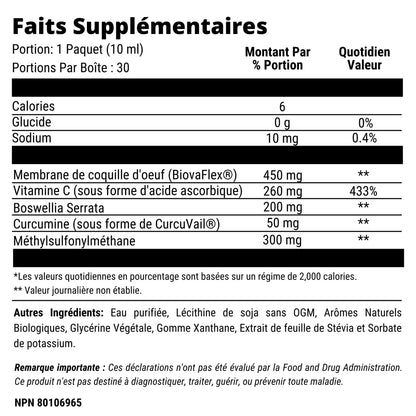 Faits Supplémentaires

Portion: 1 Paquet (10 ml)
Portions Par Boîte : 30

| | Montant Par % Portion | Quotidien Valeur |
|---|---|---|
| Calories | 6 | |
| Glucide | 0 g | 0% |
| Sodium | 10 mg | 0.4% |
| Membrane de coquille d'oeuf (BiovaFlex®) | 450 mg | ** |
| Vitamine C (sous forme d'acide ascorbique) | 260 mg | 433% |
| Boswellia Serrata | 200 mg | ** |
| Curcumine (sous forme de CurcuVail®) | 50 mg | ** |
| Méthylsulfonylméthane | 300 mg | ** |

*Les valeurs quotidiennes en pourcentage sont basées sur un régime de 2,000 calories.
** Valeur journalière non établie.

Autres Ingrédients: Eau purifiée, Lécithine de soja sans OGM, Arômes Naturels Biologiques, Glycérine Végétale, Gomme Xanthane, Extrait de feuille de Stévia et Sorbate de potassium.

Remarque importante : Ces déclarations n'ont pas été évalué par la Food and Drug Administration. Ce produit n'est pas destiné à diagnostiquer, traiter, guérir, ou prévenir toute maladie.

NPN 80106965